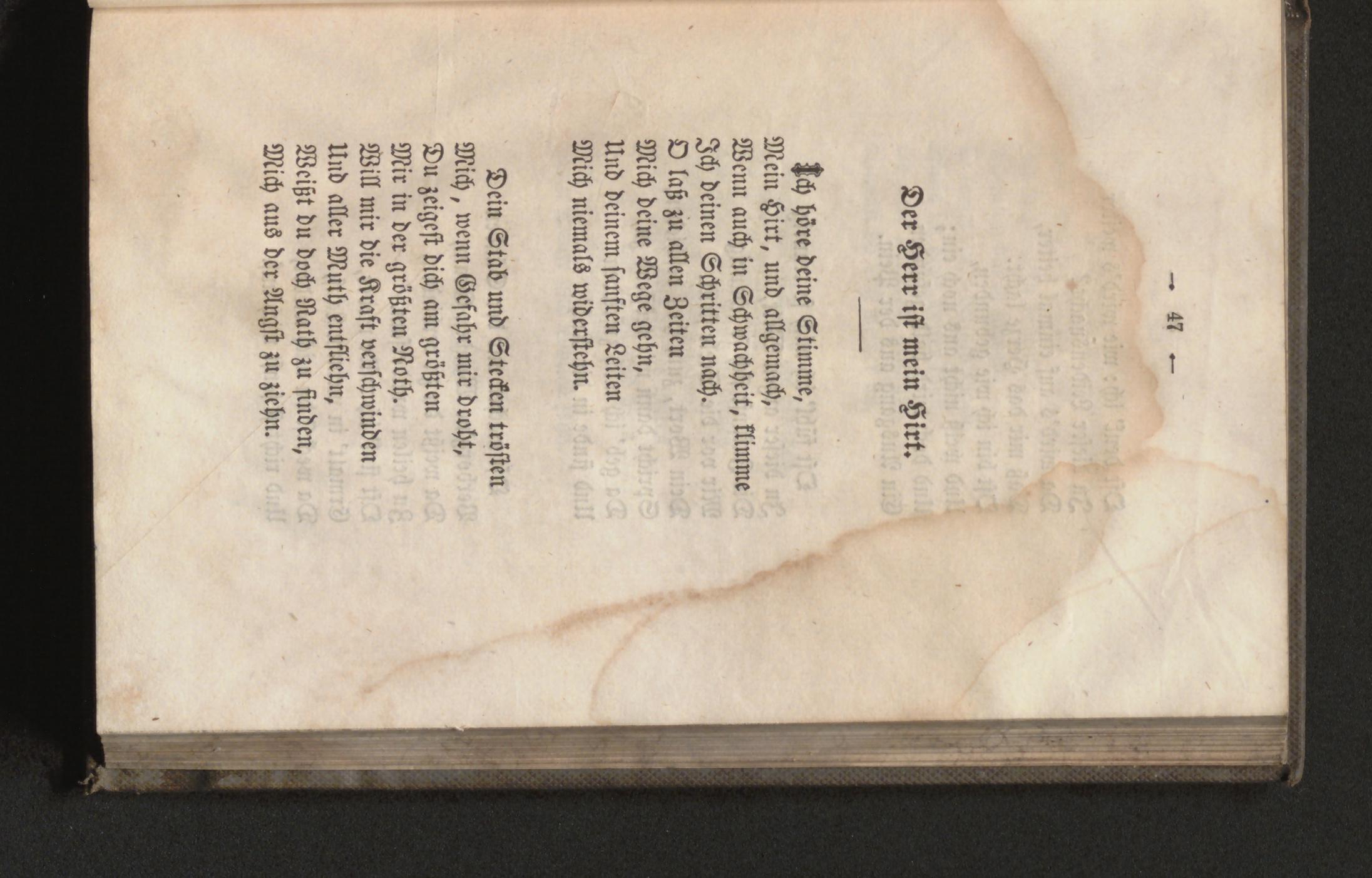 → 47 ←

Der Herr ist mein Hirt.

Ich höre deine Stimme,
Mein Hirt, und allgemach,
Wenn auch in Schwachheit, klimme
Ich deinen Schritten nach.
O laß zu allen Zeiten
Mich deine Wege gehn,
Und deinem sanften Leiten
Mich niemals widerstehn.

Dein Stab und Stecken trösten
Mich, wenn Gefahr mir droht,
Du zeigest dich am größten
Mir in der größten Noth.
Will mir die Kraft verschwinden
Und aller Muth entfliehn,
Weißt du doch Rath zu finden,
Mich aus der Angst zu ziehn.